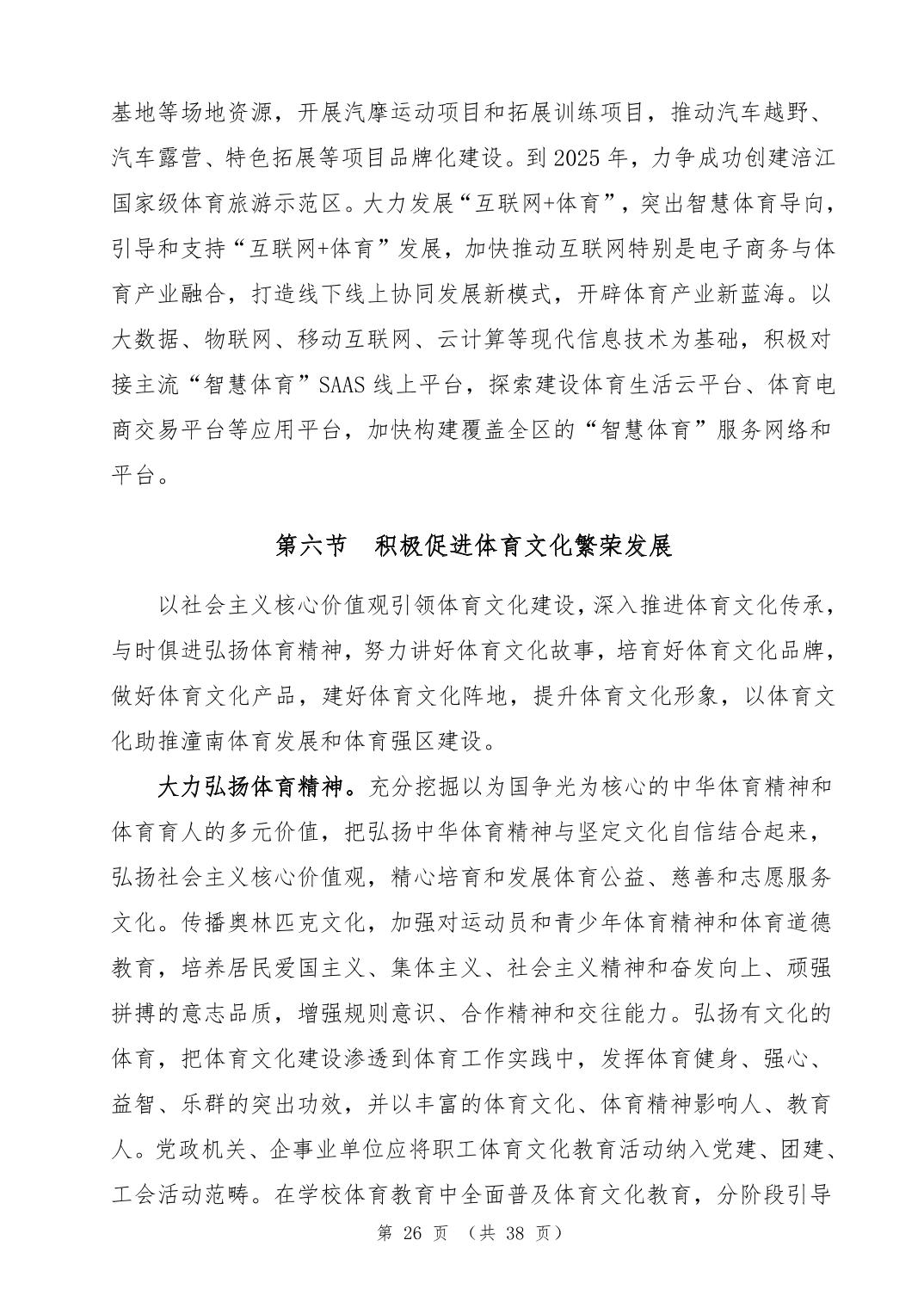 基地等场地资源，开展汽摩运动项目和拓展训练项目，推动汽车越野、汽车露营、特色拓展等项目品牌化建设。到 2025 年，力争成功创建涪江国家级体育旅游示范区。大力发展“互联网+体育”，突出智慧体育导向，引导和支持“互联网+体育”发展，加快推动互联网特别是电子商务与体育产业融合，打造线下线上协同发展新模式，开辟体育产业新蓝海。以大数据、物联网、移动互联网、云计算等现代信息技术为基础，积极对接主流“智慧体育”SAAS 线上平台，探索建设体育生活云平台、体育电商交易平台等应用平台，加快构建覆盖全区的“智慧体育”服务网络和平台。

第六节　积极促进体育文化繁荣发展

以社会主义核心价值观引领体育文化建设，深入推进体育文化传承，与时俱进弘扬体育精神，努力讲好体育文化故事，培育好体育文化品牌，做好体育文化产品，建好体育文化阵地，提升体育文化形象，以体育文化助推潼南体育发展和体育强区建设。

大力弘扬体育精神。充分挖掘以为国争光为核心的中华体育精神和体育育人的多元价值，把弘扬中华体育精神与坚定文化自信结合起来，弘扬社会主义核心价值观，精心培育和发展体育公益、慈善和志愿服务文化。传播奥林匹克文化，加强对运动员和青少年体育精神和体育道德教育，培养居民爱国主义、集体主义、社会主义精神和奋发向上、顽强拼搏的意志品质，增强规则意识、合作精神和交往能力。弘扬有文化的体育，把体育文化建设渗透到体育工作实践中，发挥体育健身、强心、益智、乐群的突出功效，并以丰富的体育文化、体育精神影响人、教育人。党政机关、企事业单位应将职工体育文化教育活动纳入党建、团建、工会活动范畴。在学校体育教育中全面普及体育文化教育，分阶段引导

第 26 页 （共 38 页）